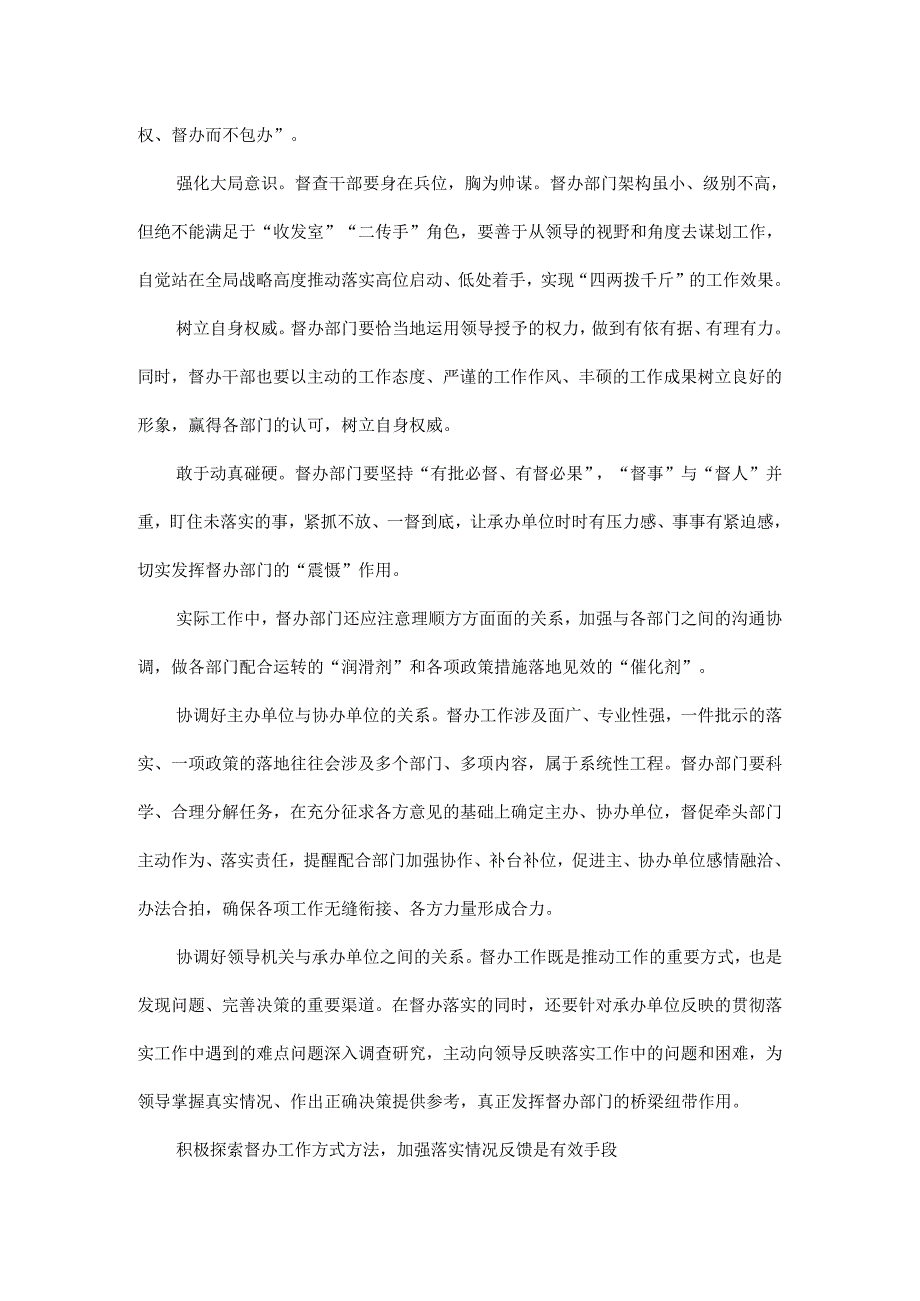 权、督办而不包办”。

强化大局意识。督查干部要身在兵位，胸为帅谋。督办部门架构虽小、级别不高，但绝不能满足于“收发室”“二传手”角色，要善于从领导的视野和角度去谋划工作，自觉站在全局战略高度推动落实高位启动、低处着手，实现“四两拨千斤”的工作效果。

树立自身权威。督办部门要恰当地运用领导授予的权力，做到有依有据、有理有力。同时，督办干部也要以主动的工作态度、严谨的工作作风、丰硕的工作成果树立良好的形象，赢得各部门的认可，树立自身权威。

敢于动真碰硬。督办部门要坚持“有批必督、有督必果”，“督事”与“督人”并重，盯住未落实的事，紧抓不放、一督到底，让承办单位时时有压力感、事事有紧迫感，切实发挥督办部门的“震慑”作用。

实际工作中，督办部门还应注意理顺方方面面的关系，加强与各部门之间的沟通协调，做各部门配合运转的“润滑剂”和各项政策措施落地见效的“催化剂”。

协调好主办单位与协办单位的关系。督办工作涉及面广、专业性强，一件批示的落实、一项政策的落地往往会涉及多个部门、多项内容，属于系统性工程。督办部门要科学、合理分解任务，在充分征求各方意见的基础上确定主办、协办单位，督促牵头部门主动作为、落实责任，提醒配合部门加强协作、补台补位，促进主、协办单位感情融洽、办法合拍，确保各项工作无缝衔接、各方力量形成合力。

协调好领导机关与承办单位之间的关系。督办工作既是推动工作的重要方式，也是发现问题、完善决策的重要渠道。在督办落实的同时，还要针对承办单位反映的贯彻落实工作中遇到的难点问题深入调查研究，主动向领导反映落实工作中的问题和困难，为领导掌握真实情况、作出正确决策提供参考，真正发挥督办部门的桥梁纽带作用。

积极探索督办工作方式方法，加强落实情况反馈是有效手段